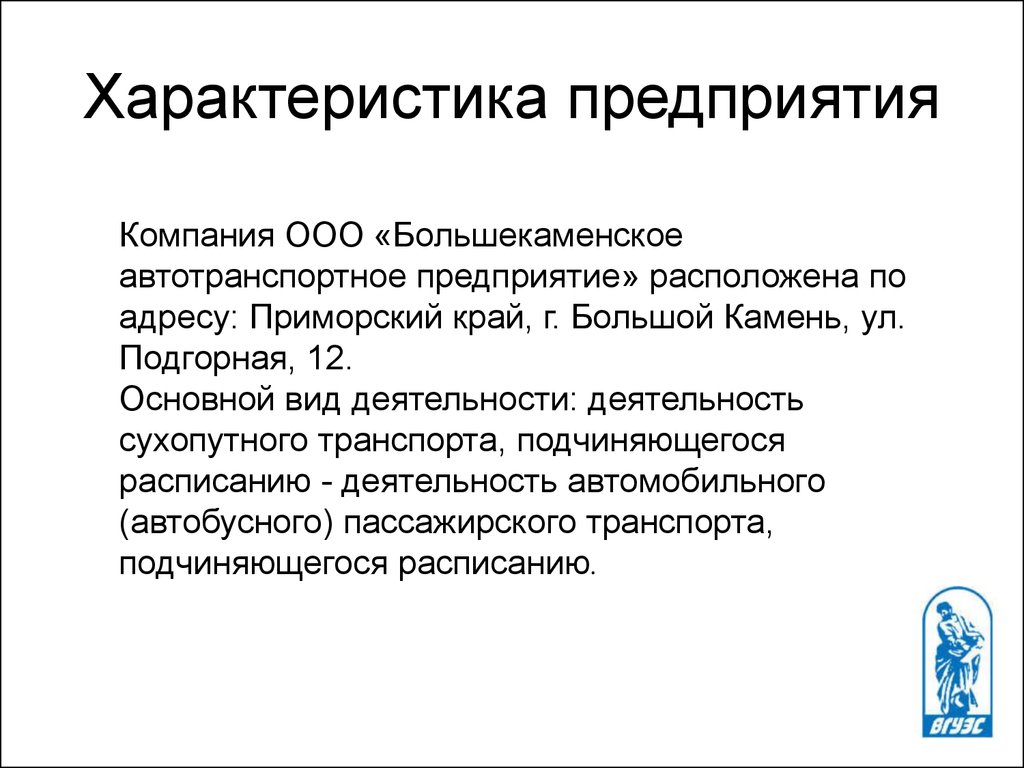 Характеристика предприятия

Компания ООО «Большекаменское автотранспортное предприятие» расположена по адресу: Приморский край, г. Большой Камень, ул. Подгорная, 12.
Основной вид деятельности: деятельность сухопутного транспорта, подчиняющегося расписанию - деятельность автомобильного (автобусного) пассажирского транспорта, подчиняющегося расписанию.

ВГУЭС